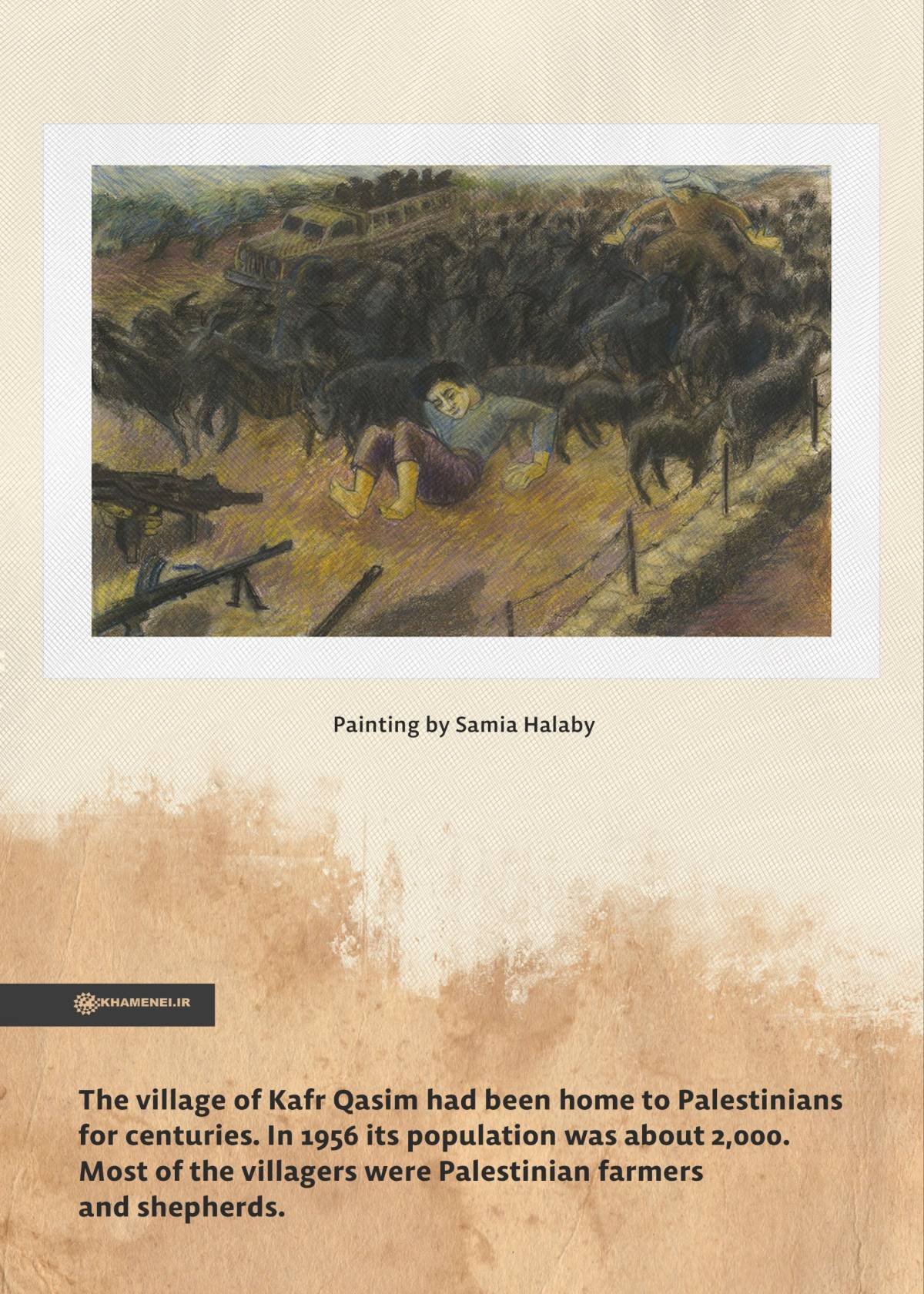 Painting by Samia Halaby

KHAMENEI.IR

The village of Kafr Qasim had been home to Palestinians for centuries. In 1956 its population was about 2,000. Most of the villagers were Palestinian farmers and shepherds.